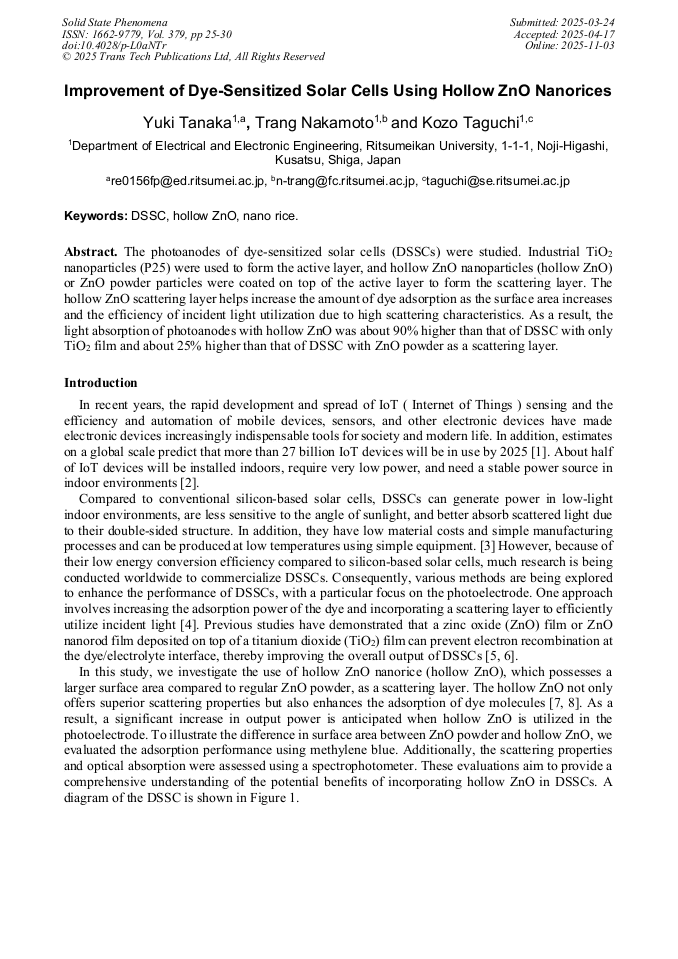 Solid State Phenomena
ISSN: 1662-9779, Vol. 379, pp 25-30
doi:10.4028/p-L0aNTr
© 2025 Trans Tech Publications Ltd, All Rights Reserved

Submitted: 2025-03-24
Accepted: 2025-04-17
Online: 2025-11-03

Improvement of Dye-Sensitized Solar Cells Using Hollow ZnO Nanorices

Yuki Tanaka$^{1,a}$, Trang Nakamoto$^{1,b}$ and Kozo Taguchi$^{1,c}$

$^1$Department of Electrical and Electronic Engineering, Ritsumeikan University, 1-1-1, Noji-Higashi, Kusatsu, Shiga, Japan

$^a$re0156fp@ed.ritsumei.ac.jp, $^b$n-trang@fc.ritsumei.ac.jp, $^c$taguchi@se.ritsumei.ac.jp

Keywords: DSSC, hollow ZnO, nano rice.

Abstract. The photoanodes of dye-sensitized solar cells (DSSCs) were studied. Industrial $TiO_2$ nanoparticles (P25) were used to form the active layer, and hollow ZnO nanoparticles (hollow ZnO) or ZnO powder particles were coated on top of the active layer to form the scattering layer. The hollow ZnO scattering layer helps increase the amount of dye adsorption as the surface area increases and the efficiency of incident light utilization due to high scattering characteristics. As a result, the light absorption of photoanodes with hollow ZnO was about 90% higher than that of DSSC with only $TiO_2$ film and about 25% higher than that of DSSC with ZnO powder as a scattering layer.

Introduction

In recent years, the rapid development and spread of IoT ( Internet of Things ) sensing and the efficiency and automation of mobile devices, sensors, and other electronic devices have made electronic devices increasingly indispensable tools for society and modern life. In addition, estimates on a global scale predict that more than 27 billion IoT devices will be in use by 2025 [1]. About half of IoT devices will be installed indoors, require very low power, and need a stable power source in indoor environments [2].

Compared to conventional silicon-based solar cells, DSSCs can generate power in low-light indoor environments, are less sensitive to the angle of sunlight, and better absorb scattered light due to their double-sided structure. In addition, they have low material costs and simple manufacturing processes and can be produced at low temperatures using simple equipment. [3] However, because of their low energy conversion efficiency compared to silicon-based solar cells, much research is being conducted worldwide to commercialize DSSCs. Consequently, various methods are being explored to enhance the performance of DSSCs, with a particular focus on the photoelectrode. One approach involves increasing the adsorption power of the dye and incorporating a scattering layer to efficiently utilize incident light [4]. Previous studies have demonstrated that a zinc oxide (ZnO) film or ZnO nanorod film deposited on top of a titanium dioxide ($TiO_2$) film can prevent electron recombination at the dye/electrolyte interface, thereby improving the overall output of DSSCs [5, 6].

In this study, we investigate the use of hollow ZnO nanorice (hollow ZnO), which possesses a larger surface area compared to regular ZnO powder, as a scattering layer. The hollow ZnO not only offers superior scattering properties but also enhances the adsorption of dye molecules [7, 8]. As a result, a significant increase in output power is anticipated when hollow ZnO is utilized in the photoelectrode. To illustrate the difference in surface area between ZnO powder and hollow ZnO, we evaluated the adsorption performance using methylene blue. Additionally, the scattering properties and optical absorption were assessed using a spectrophotometer. These evaluations aim to provide a comprehensive understanding of the potential benefits of incorporating hollow ZnO in DSSCs. A diagram of the DSSC is shown in Figure 1.